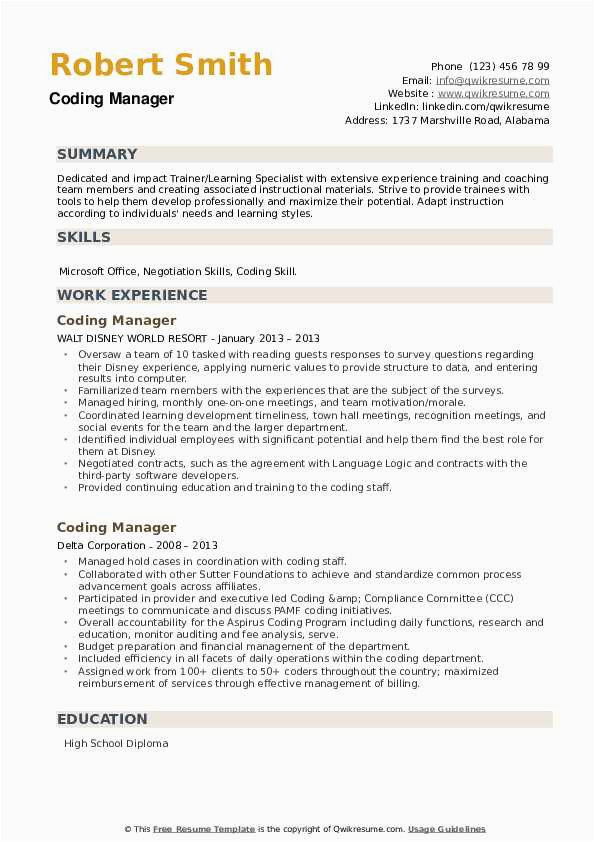 Robert Smith
Coding Manager

Phone (123) 456 78 99
Email: info@qwikresume.com
Website : www.qwikresume.com
LinkedIn: linkedin.com/qwikresume
Address: 1737 Marshville Road, Alabama

SUMMARY

Dedicated and impact Trainer/Learning Specialist with extensive experience training and coaching team members and creating associated instructional materials. Strive to provide trainees with tools to help them develop professionally and maximize their potential. Adapt instruction according to individuals' needs and learning styles.

SKILLS

Microsoft Office, Negotiation Skills, Coding Skill.

WORK EXPERIENCE

Coding Manager

WALT DISNEY WORLD RESORT - January 2013 – 2013

- Oversaw a team of 10 tasked with reading guests responses to survey questions regarding their Disney experience, applying numeric values to provide structure to data, and entering results into computer.
- Familiarized team members with the experiences that are the subject of the surveys.
- Managed hiring, monthly one-on-one meetings, and team motivation/morale.
- Coordinated learning development timeliness, town hall meetings, recognition meetings, and social events for the team and the larger department.
- Identified individual employees with significant potential and help them find the best role for them at Disney.
- Negotiated contracts, such as the agreement with Language Logic and contracts with the third-party software developers.
- Provided continuing education and training to the coding staff.

Coding Manager

Delta Corporation - 2008 – 2013

- Managed hold cases in coordination with coding staff.
- Collaborated with other Sutter Foundations to achieve and standardize common process advancement goals across affiliates.
- Participated in provider and executive led Coding &amp; Compliance Committee (CCC) meetings to communicate and discuss PAMF coding initiatives.
- Overall accountability for the Aspirus Coding Program including daily functions, research and education, monitor auditing and fee analysis, serve.
- Budget preparation and financial management of the department.
- Included efficiency in all facets of daily operations within the coding department.
- Assigned work from 100+ clients to 50+ coders throughout the country; maximized reimbursement of services through effective management of billing.

EDUCATION

High School Diploma

© This Free Resume Template is the copyright of Qwikresume.com. Usage Guidelines